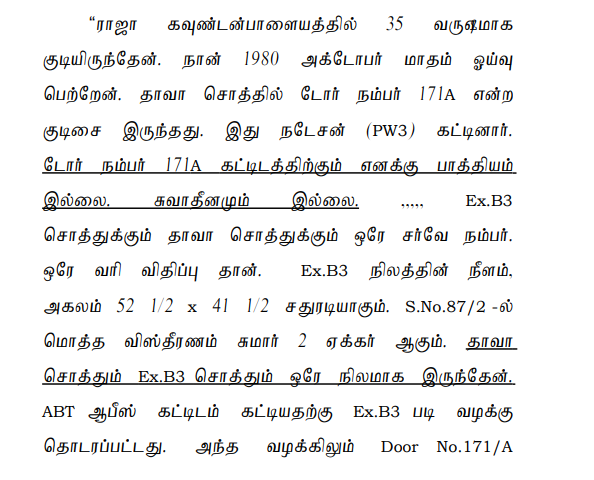 "ராஜா கவுண்டன்பாளையத்தில் 35 வருஷமாக குடியிருந்தேன். நான் 1980 அக்டோபர் மாதம் ஓய்வு பெற்றேன். தாவா சொத்தில் டோர் நம்பர் 171A என்ற குடிசை இருந்தது. இது நடேசன் (PW3) கட்டினார். டோர் நம்பர் 171A கட்டிடத்திற்கும் எனக்கு பாத்தியம் இல்லை. சுவாதீனமும் இல்லை. ,,,,, Ex.B3 சொத்துக்கும் தாவா சொத்துக்கும் ஒரே சர்வே நம்பர். ஒரே வரி விதிப்பு தான். Ex.B3 நிலத்தின் நீளம், அகலம் 52 1/2 x 41 1/2 சதுரடியாகும். S.No.87/2 -ல் மொத்த விஸ்தீரணம் சுமார் 2 ஏக்கர் ஆகும். தாவா சொத்தும் Ex.B3 சொத்தும் ஒரே நிலமாக இருந்தேன். ABT ஆபீஸ் கட்டிடம் கட்டியதற்கு Ex.B3 படி வழக்கு தொடரப்பட்டது. அந்த வழக்கிலும் Door No.171/A